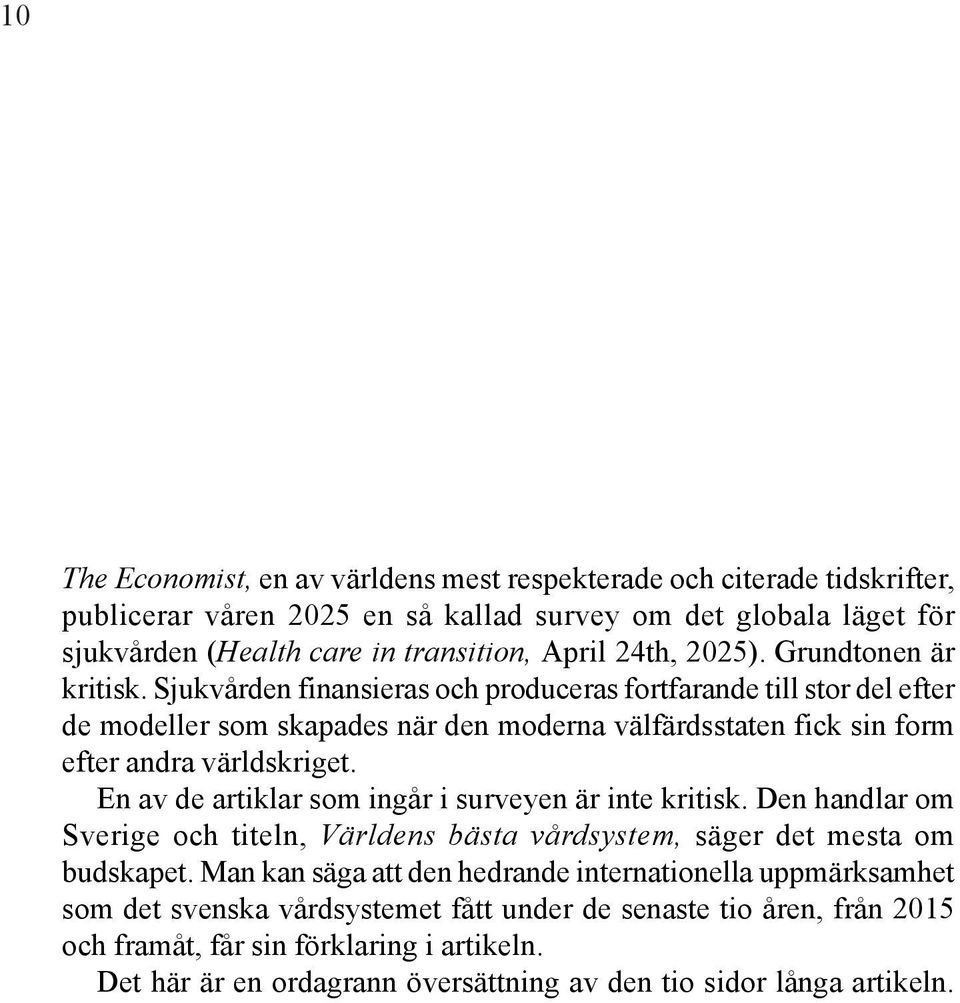 10

The Economist, en av världens mest respekterade och citerade tidskrifter, publicerar våren 2025 en så kallad survey om det globala läget för sjukvården (Health care in transition, April 24th, 2025). Grundtonen är kritisk. Sjukvården finansieras och produceras fortfarande till stor del efter de modeller som skapades när den moderna välfärdsstaten fick sin form efter andra världskriget.

En av de artiklar som ingår i surveyen är inte kritisk. Den handlar om Sverige och titeln, Världens bästa vårdsystem, säger det mesta om budskapet. Man kan säga att den hedrande internationella uppmärksamhet som det svenska vårdsystemet fått under de senaste tio åren, från 2015 och framåt, får sin förklaring i artikeln.

Det här är en ordagrann översättning av den tio sidor långa artikeln.